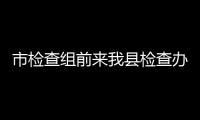 市检查组前来我县检查办